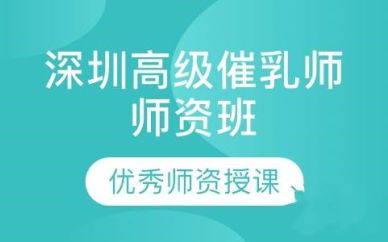 深圳高级催乳师师资班

优秀师资授课